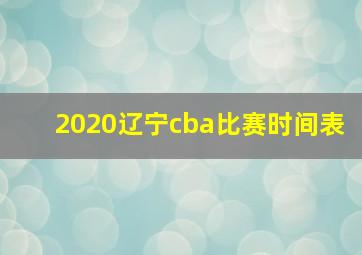 2020辽宁cba比赛时间表